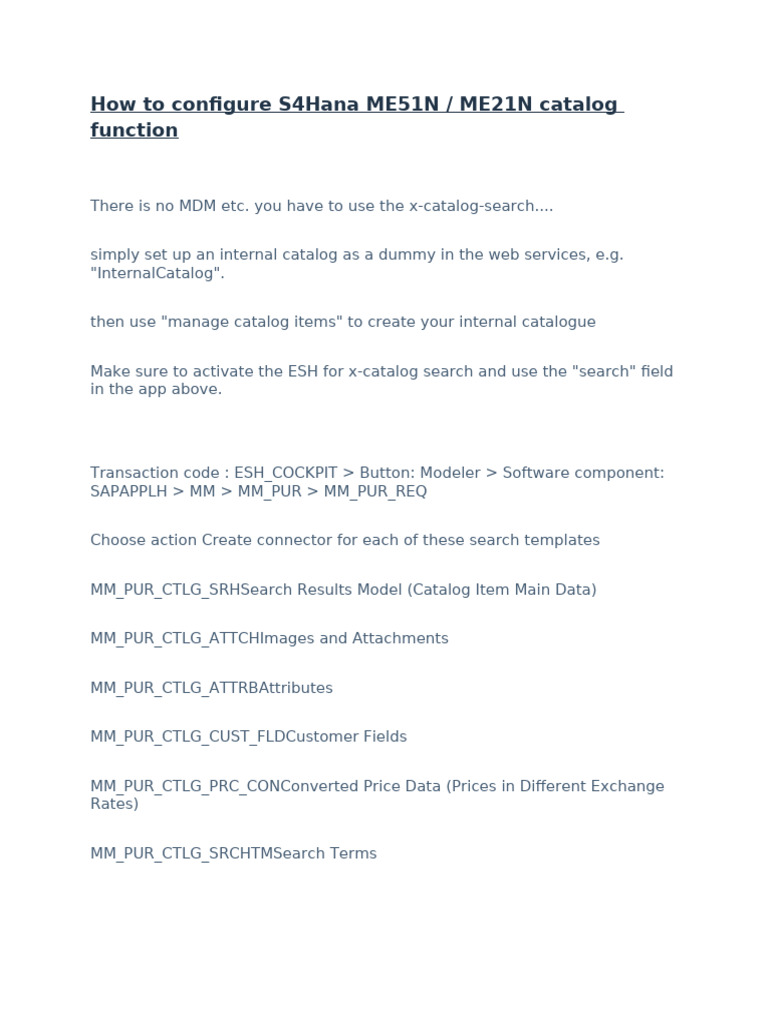 How to configure S4Hana ME51N / ME21N catalog function

There is no MDM etc. you have to use the x-catalog-search....

simply set up an internal catalog as a dummy in the web services, e.g. "InternalCatalog".

then use "manage catalog items" to create your internal catalogue

Make sure to activate the ESH for x-catalog search and use the "search" field in the app above.

Transaction code : ESH_COCKPIT > Button: Modeler > Software component: SAPAPPLH > MM > MM_PUR > MM_PUR_REQ

Choose action Create connector for each of these search templates

MM_PUR_CTLG_SRHSearch Results Model (Catalog Item Main Data)

MM_PUR_CTLG_ATTCHImages and Attachments

MM_PUR_CTLG_ATTRBAttributes

MM_PUR_CTLG_CUST_FLDCustomer Fields

MM_PUR_CTLG_PRC_CONConverted Price Data (Prices in Different Exchange Rates)

MM_PUR_CTLG_SRCHTMSearch Terms